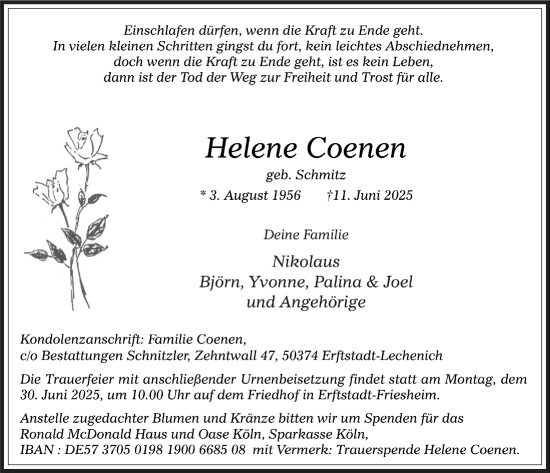 Einschlafen dürfen, wenn die Kraft zu Ende geht.
In vielen kleinen Schritten gingst du fort, kein leichtes Abschiednehmen,
doch wenn die Kraft zu Ende geht, ist es kein Leben,
dann ist der Tod der Weg zur Freiheit und Trost für alle.

Helene Coenen
geb. Schmitz
* 3. August 1956 †11. Juni 2025

Deine Familie

Nikolaus
Björn, Yvonne, Palina & Joel
und Angehörige

Kondolenzanschrift: Familie Coenen,
c/o Bestattungen Schnitzler, Zehntwall 47, 50374 Erftstadt-Lechenich

Die Trauerfeier mit anschließender Urnenbeisetzung findet statt am Montag, dem 30. Juni 2025, um 10.00 Uhr auf dem Friedhof in Erftstadt-Friesheim.

Anstelle zugedachter Blumen und Kränze bitten wir um Spenden für das Ronald McDonald Haus und Oase Köln, Sparkasse Köln,
IBAN : DE57 3705 0198 1900 6685 08 mit Vermerk: Trauerspende Helene Coenen.